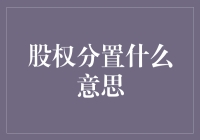 股权分置什么意思